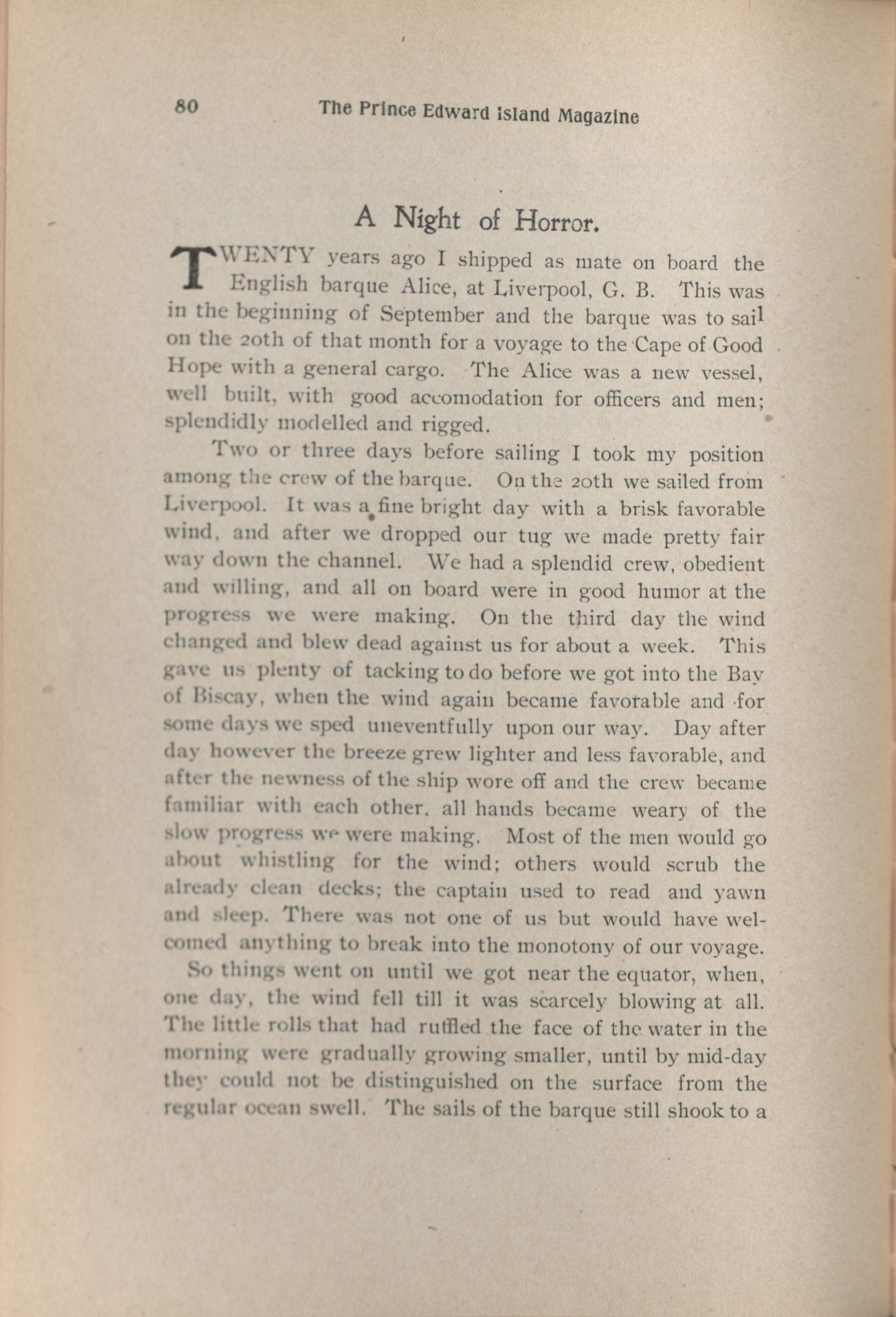 80 The Prince Edward Island Magazine

A Night of Horror.

TWENTY years ago I shipped as mate on board the English barque Alice, at Liverpool, G. B. This was in the beginning of September and the barque was to sail on the 20th of that month for a voyage to the Cape of Good Hope with a general cargo. The Alice was a new vessel, well built, with good accomodation for officers and men; splendidly modelled and rigged.

Two or three days before sailing I took my position among the crew of the barque. On the 20th we sailed from Liverpool. It was a fine bright day with a brisk favorable wind, and after we dropped our tug we made pretty fair way down the channel. We had a splendid crew, obedient and willing, and all on board were in good humor at the progress we were making. On the third day the wind changed and blew dead against us for about a week. This gave us plenty of tacking to do before we got into the Bay of Biscay, when the wind again became favorable and for some days we sped uneventfully upon our way. Day after day however the breeze grew lighter and less favorable, and after the newness of the ship wore off and the crew became familiar with each other, all hands became weary of the slow progress we were making. Most of the men would go about whistling for the wind; others would scrub the already clean decks; the captain used to read and yawn and sleep. There was not one of us but would have welcomed anything to break into the monotony of our voyage.

So things went on until we got near the equator, when, one day, the wind fell till it was scarcely blowing at all. The little rolls that had ruffled the face of the water in the morning were gradually growing smaller, until by mid-day they could not be distinguished on the surface from the regular ocean swell. The sails of the barque still shook to a